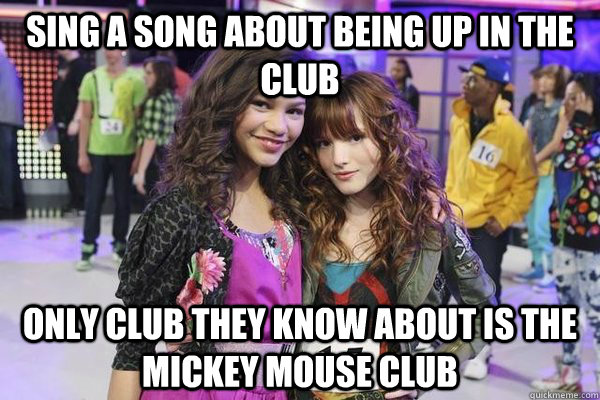 SING A SONG ABOUT BEING UP IN THE CLUB

24

16

ONLY CLUB THEY KNOW ABOUT IS THE MICKEY MOUSE CLUB

quickmeme.com